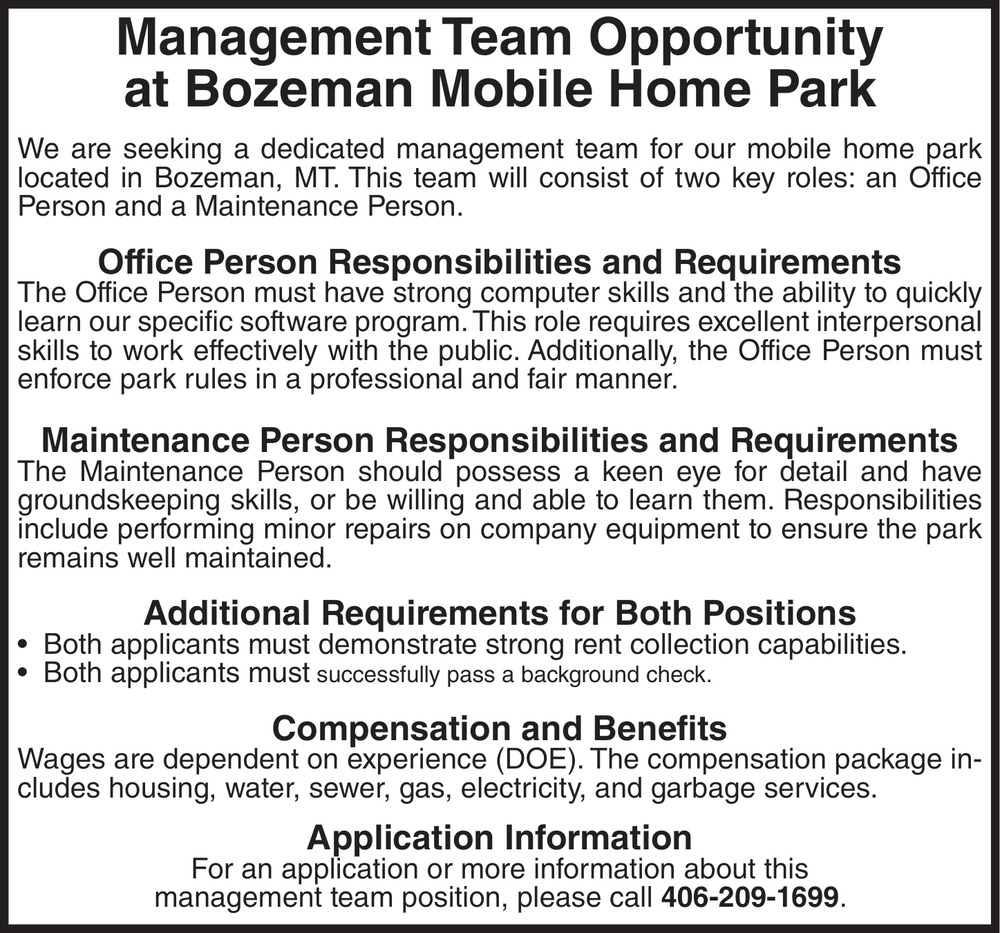 Management Team Opportunity at Bozeman Mobile Home Park

We are seeking a dedicated management team for our mobile home park located in Bozeman, MT. This team will consist of two key roles: an Office Person and a Maintenance Person.

Office Person Responsibilities and Requirements
The Office Person must have strong computer skills and the ability to quickly learn our specific software program. This role requires excellent interpersonal skills to work effectively with the public. Additionally, the Office Person must enforce park rules in a professional and fair manner.

Maintenance Person Responsibilities and Requirements
The Maintenance Person should possess a keen eye for detail and have groundskeeping skills, or be willing and able to learn them. Responsibilities include performing minor repairs on company equipment to ensure the park remains well maintained.

Additional Requirements for Both Positions
• Both applicants must demonstrate strong rent collection capabilities.
• Both applicants must successfully pass a background check.

Compensation and Benefits
Wages are dependent on experience (DOE). The compensation package includes housing, water, sewer, gas, electricity, and garbage services.

Application Information
For an application or more information about this management team position, please call 406-209-1699.